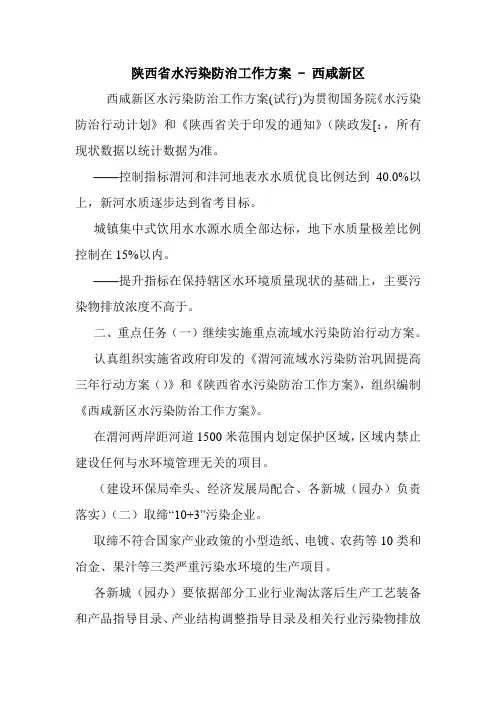 陕西省水污染防治工作方案 － 西咸新区

西咸新区水污染防治工作方案(试行)为贯彻国务院《水污染防治行动计划》和《陕西省关于印发的通知》(陕政发[:，所有现状数据以统计数据为准。

——控制指标渭河和沣河地表水水质优良比例达到 40.0%以上，新河水质逐步达到省考目标。

城镇集中式饮用水水源水质全部达标，地下水质量极差比例控制在 15%以内。

——提升指标在保持辖区水环境质量现状的基础上，主要污染物排放浓度不高于。

二、重点任务（一）继续实施重点流域水污染防治行动方案。

认真组织实施省政府印发的《渭河流域水污染防治巩固提高三年行动方案（)》和《陕西省水污染防治工作方案》，组织编制《西咸新区水污染防治工作方案》。

在渭河两岸距河道 1500 米范围内划定保护区域，区域内禁止建设任何与水环境管理无关的项目。

（建设环保局牵头、经济发展局配合、各新城（园办）负责落实）（二）取缔“10+3”污染企业。

取缔不符合国家产业政策的小型造纸、电镀、农药等 10 类和冶金、果汁等三类严重污染水环境的生产项目。

各新城（园办）要依据部分工业行业淘汰落后生产工艺装备和产品指导目录、产业结构调整指导目录及相关行业污染物排放